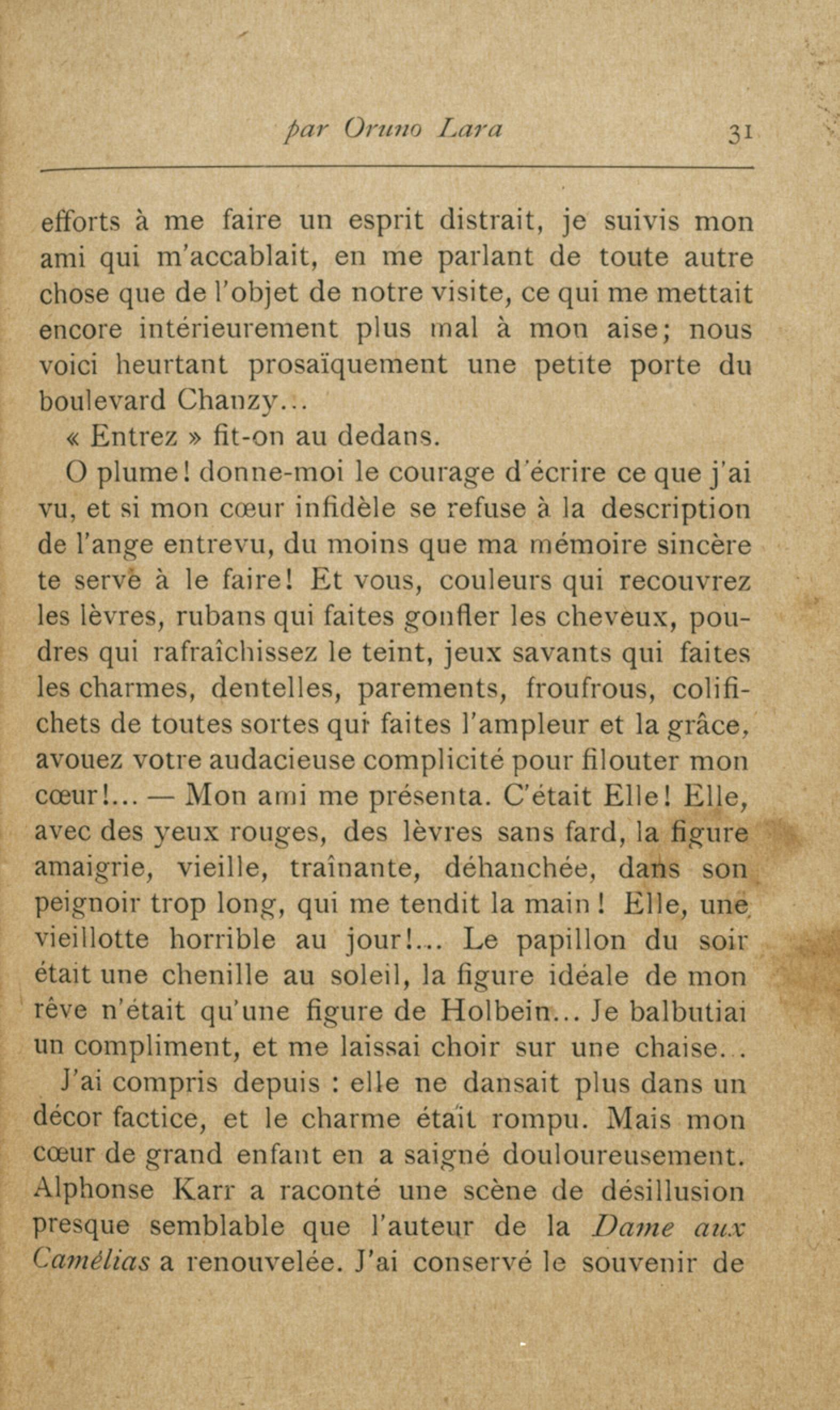 par Oruno Lara 31

efforts à me faire un esprit distrait, je suivis mon ami qui m'accablait, en me parlant de toute autre chose que de l'objet de notre visite, ce qui me mettait encore intérieurement plus mal à mon aise; nous voici heurtant prosaïquement une petite porte du boulevard Chanzy...

« Entrez » fit-on au dedans.

O plume! donne-moi le courage d'écrire ce que j'ai vu, et si mon cœur infidèle se refuse à la description de l'ange entrevu, du moins que ma mémoire sincère te serve à le faire! Et vous, couleurs qui recouvrez les lèvres, rubans qui faites gonfler les cheveux, poudres qui rafraîchissez le teint, jeux savants qui faites les charmes, dentelles, parements, froufrous, colifichets de toutes sortes qui faites l'ampleur et la grâce, avouez votre audacieuse complicité pour filouter mon cœur!... — Mon ami me présenta. C'était Elle! Elle, avec des yeux rouges, des lèvres sans fard, la figure amaigrie, vieille, traînante, déhanchée, dans son peignoir trop long, qui me tendit la main! Elle, une vieillotte horrible au jour!... Le papillon du soir était une chenille au soleil, la figure idéale de mon rêve n'était qu'une figure de Holbein... Je balbutiai un compliment, et me laissai choir sur une chaise...

J'ai compris depuis : elle ne dansait plus dans un décor factice, et le charme était rompu. Mais mon cœur de grand enfant en a saigné douloureusement. Alphonse Karr a raconté une scène de désillusion presque semblable que l'auteur de la Dame aux Camélias a renouvelée. J'ai conservé le souvenir de